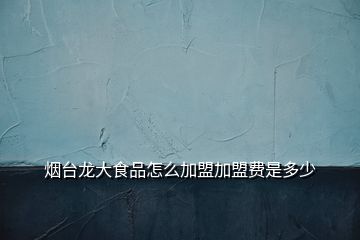 烟台龙大食品怎么加盟加盟费是多少